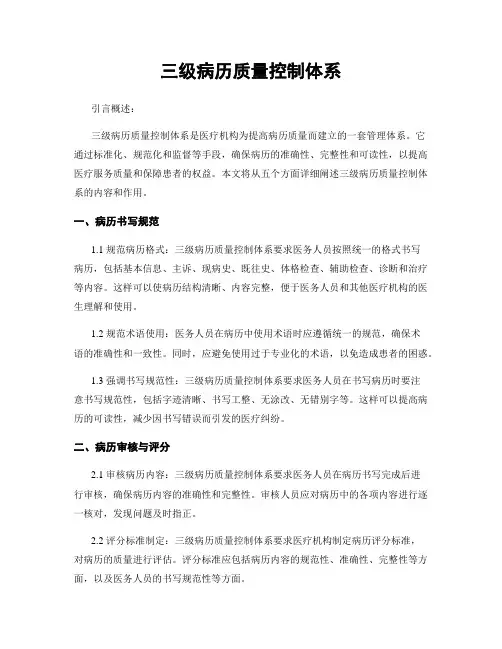 三级病历质量控制体系

引言概述：

三级病历质量控制体系是医疗机构为提高病历质量而建立的一套管理体系。它通过标准化、规范化和监督等手段，确保病历的准确性、完整性和可读性，以提高医疗服务质量和保障患者的权益。本文将从五个方面详细阐述三级病历质量控制体系的内容和作用。

一、病历书写规范

1.1 规范病历格式：三级病历质量控制体系要求医务人员按照统一的格式书写病历，包括基本信息、主诉、现病史、既往史、体格检查、辅助检查、诊断和治疗等内容。这样可以使病历结构清晰、内容完整，便于医务人员和其他医疗机构的医生理解和使用。

1.2 规范术语使用：医务人员在病历中使用术语时应遵循统一的规范，确保术语的准确性和一致性。同时，应避免使用过于专业化的术语，以免造成患者的困惑。

1.3 强调书写规范性：三级病历质量控制体系要求医务人员在书写病历时要注意书写规范性，包括字迹清晰、书写工整、无涂改、无错别字等。这样可以提高病历的可读性，减少因书写错误而引发的医疗纠纷。

二、病历审核与评分

2.1 审核病历内容：三级病历质量控制体系要求医务人员在病历书写完成后进行审核，确保病历内容的准确性和完整性。审核人员应对病历中的各项内容进行逐一核对，发现问题及时指正。

2.2 评分标准制定：三级病历质量控制体系要求医疗机构制定病历评分标准，对病历的质量进行评估。评分标准应包括病历内容的规范性、准确性、完整性等方面，以及医务人员的书写规范性等方面。